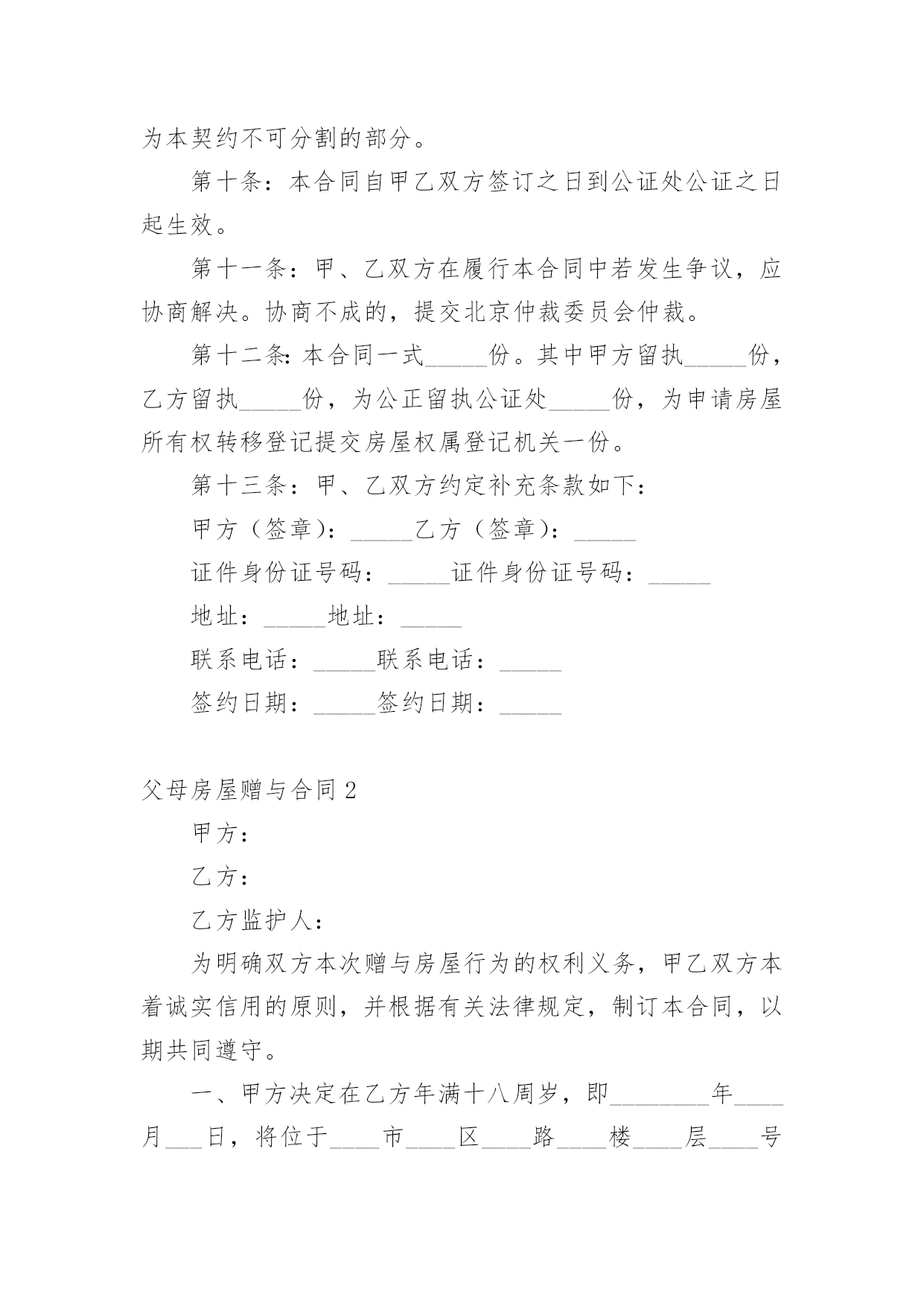 为本契约不可分割的部分。

第十条：本合同自甲乙双方签订之日到公证处公证之日起生效。

第十一条：甲、乙双方在履行本合同中若发生争议，应协商解决。协商不成的，提交北京仲裁委员会仲裁。

第十二条:本合同一式_____份。其中甲方留执_____份，乙方留执_____份，为公正留执公证处_____份，为申请房屋所有权转移登记提交房屋权属登记机关一份。

第十三条：甲、乙双方约定补充条款如下：

甲方（签章）：_____乙方（签章）：_____

证件身份证号码：_____证件身份证号码：_____

地址：_____地址：_____

联系电话：_____联系电话：_____

签约日期：_____签约日期：_____

父母房屋赠与合同2

甲方：

乙方：

乙方监护人：

为明确双方本次赠与房屋行为的权利义务，甲乙双方本着诚实信用的原则，并根据有关法律规定，制订本合同，以期共同遵守。

一、甲方决定在乙方年满十八周岁，即________年____月___日，将位于____市____区____路____楼____层____号